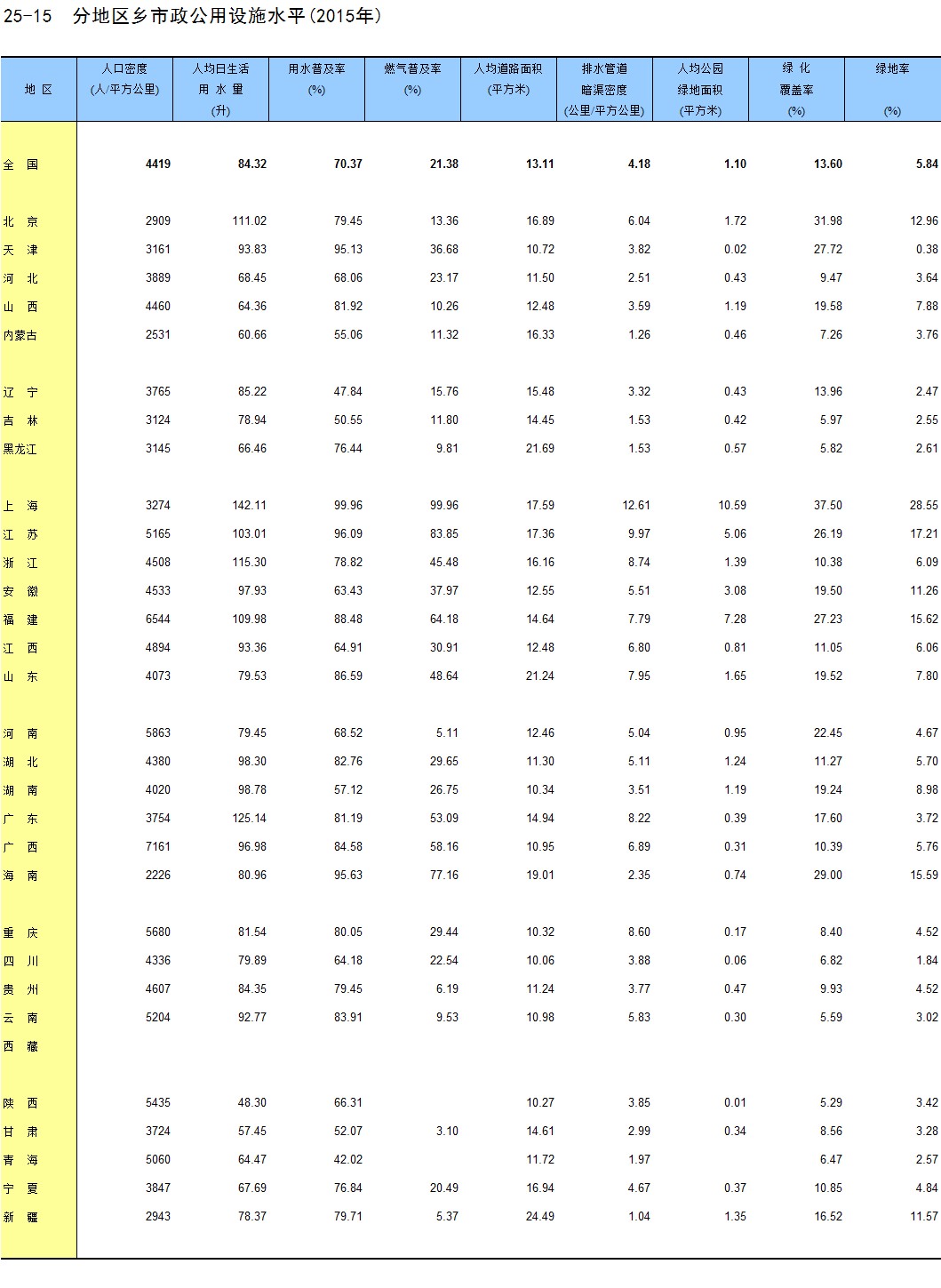 25-15 分地区乡市政公用设施水平(2015年)

| 地 区 | 人口密度 (人/平方公里) | 人均日生活 用 水 量 (升) | 用水普及率 (%) | 燃气普及率 (%) | 人均道路面积 (平方米) | 排水管道 暗渠密度 (公里/平方公里) | 人均公园 绿地面积 (平方米) | 绿 化 覆盖率 (%) | 绿地率 (%) |
|---|---|---|---|---|---|---|---|---|---|
| 全 国 | 4419 | 84.32 | 70.37 | 21.38 | 13.11 | 4.18 | 1.10 | 13.60 | 5.84 |
| 北 京 | 2909 | 111.02 | 79.45 | 13.36 | 16.89 | 6.04 | 1.72 | 31.98 | 12.96 |
| 天 津 | 3161 | 93.83 | 95.13 | 36.68 | 10.72 | 3.82 | 0.02 | 27.72 | 0.38 |
| 河 北 | 3889 | 68.45 | 68.06 | 23.17 | 11.50 | 2.51 | 0.43 | 9.47 | 3.64 |
| 山 西 | 4460 | 64.36 | 81.92 | 10.26 | 12.48 | 3.59 | 1.19 | 19.58 | 7.88 |
| 内蒙古 | 2531 | 60.66 | 55.06 | 11.32 | 16.33 | 1.26 | 0.46 | 7.26 | 3.76 |
| 辽 宁 | 3765 | 85.22 | 47.84 | 15.76 | 15.48 | 3.32 | 0.43 | 13.96 | 2.47 |
| 吉 林 | 3124 | 78.94 | 50.55 | 11.80 | 14.45 | 1.53 | 0.42 | 5.97 | 2.55 |
| 黑龙江 | 3145 | 66.46 | 76.44 | 9.81 | 21.69 | 1.53 | 0.57 | 5.82 | 2.61 |
| 上 海 | 3274 | 142.11 | 99.96 | 99.96 | 17.59 | 12.61 | 10.59 | 37.50 | 28.55 |
| 江 苏 | 5165 | 103.01 | 96.09 | 83.85 | 17.36 | 9.97 | 5.06 | 26.19 | 17.21 |
| 浙 江 | 4508 | 115.30 | 78.82 | 45.48 | 16.16 | 8.74 | 1.39 | 10.38 | 6.09 |
| 安 徽 | 4533 | 97.93 | 63.43 | 37.97 | 12.55 | 5.51 | 3.08 | 19.50 | 11.26 |
| 福 建 | 6544 | 109.98 | 88.48 | 64.18 | 14.64 | 7.79 | 7.28 | 27.23 | 15.62 |
| 江 西 | 4894 | 93.36 | 64.91 | 30.91 | 12.48 | 6.80 | 0.81 | 11.05 | 6.06 |
| 山 东 | 4073 | 79.53 | 86.59 | 48.64 | 21.24 | 7.95 | 1.65 | 19.52 | 7.80 |
| 河 南 | 5863 | 79.45 | 68.52 | 5.11 | 12.46 | 5.04 | 0.95 | 22.45 | 4.67 |
| 湖 北 | 4380 | 98.30 | 82.76 | 29.65 | 11.30 | 5.11 | 1.24 | 11.27 | 5.70 |
| 湖 南 | 4020 | 98.78 | 57.12 | 26.75 | 10.34 | 3.51 | 1.19 | 19.24 | 8.98 |
| 广 东 | 3754 | 125.14 | 81.19 | 53.09 | 14.94 | 8.22 | 0.39 | 17.60 | 3.72 |
| 广 西 | 7161 | 96.98 | 84.58 | 58.16 | 10.95 | 6.89 | 0.31 | 10.39 | 5.76 |
| 海 南 | 2226 | 80.96 | 95.63 | 77.16 | 19.01 | 2.35 | 0.74 | 29.00 | 15.59 |
| 重 庆 | 5680 | 81.54 | 80.05 | 29.44 | 10.32 | 8.60 | 0.17 | 8.40 | 4.52 |
| 四 川 | 4336 | 79.89 | 64.18 | 22.54 | 10.06 | 3.88 | 0.06 | 6.82 | 1.84 |
| 贵 州 | 4607 | 84.35 | 79.45 | 6.19 | 11.24 | 3.77 | 0.47 | 9.93 | 4.52 |
| 云 南 | 5204 | 92.77 | 83.91 | 9.53 | 10.98 | 5.83 | 0.30 | 5.59 | 3.02 |
| 西 藏 | | | | | | | | | |
| 陕 西 | 5435 | 48.30 | 66.31 | | 10.27 | 3.85 | 0.01 | 5.29 | 3.42 |
| 甘 肃 | 3724 | 57.45 | 52.07 | 3.10 | 14.61 | 2.99 | 0.34 | 8.56 | 3.28 |
| 青 海 | 5060 | 64.47 | 42.02 | | 11.72 | 1.97 | | 6.47 | 2.57 |
| 宁 夏 | 3847 | 67.69 | 76.84 | 20.49 | 16.94 | 4.67 | 0.37 | 10.85 | 4.84 |
| 新 疆 | 2943 | 78.37 | 79.71 | 5.37 | 24.49 | 1.04 | 1.35 | 16.52 | 11.57 |